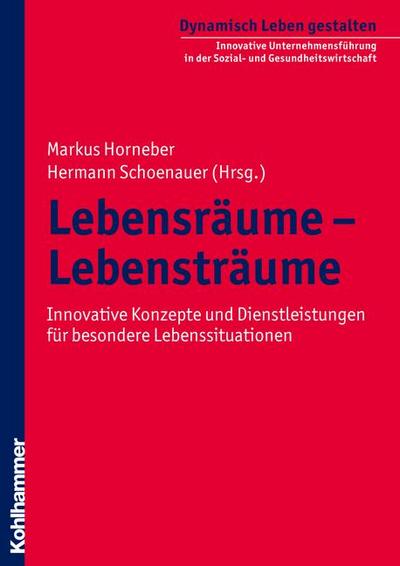 Dynamisch Leben gestalten
Innovative Unternehmensführung in der Sozial- und Gesundheitswirtschaft

Markus Horneber
Hermann Schoenauer (Hrsg.)

Lebensräume – Lebensträume

Innovative Konzepte und Dienstleistungen für besondere Lebenssituationen

Kohlhammer